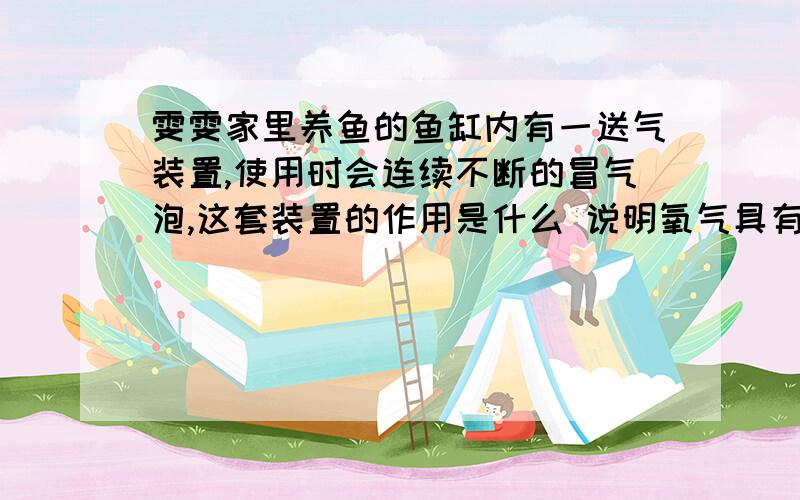 雯雯家里养鱼的鱼缸内有一送气装置,使用时会连续不断的冒气泡,这套装置的作用是什么 说明氧气具有